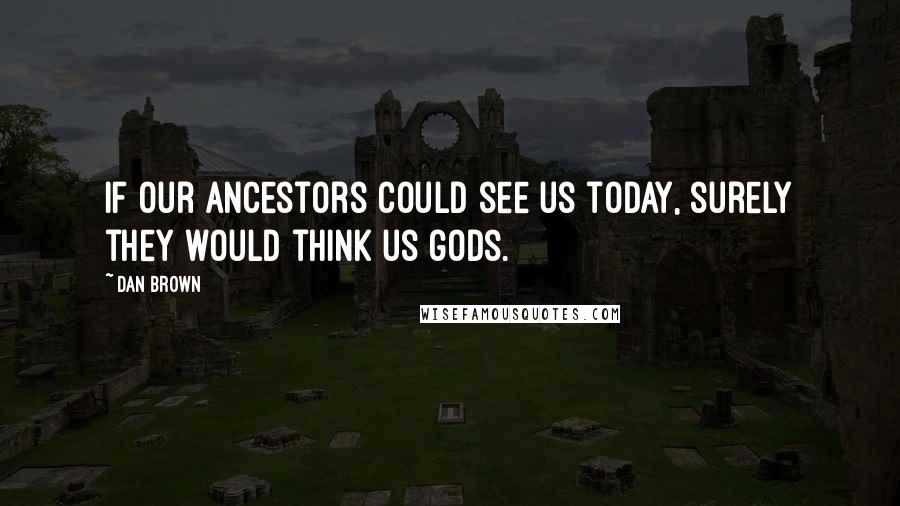 IF OUR ANCESTORS COULD SEE US TODAY, SURELY THEY WOULD THINK US GODS.

~ DAN BROWN

WISEFAMOUSQUOTES.COM